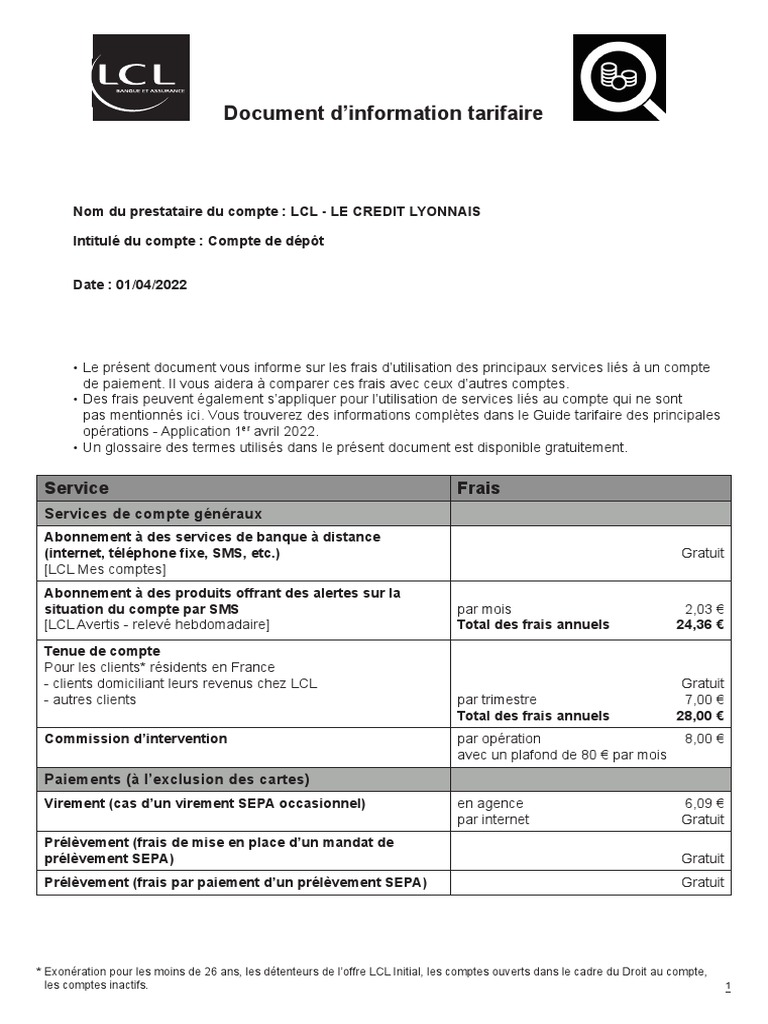 LCL
BANQUE ET ASSURANCE

Document d'information tarifaire

Nom du prestataire du compte : LCL - LE CREDIT LYONNAIS

Intitulé du compte : Compte de dépôt

Date : 01/04/2022

• Le présent document vous informe sur les frais d'utilisation des principaux services liés à un compte de paiement. Il vous aidera à comparer ces frais avec ceux d'autres comptes.
• Des frais peuvent également s'appliquer pour l'utilisation de services liés au compte qui ne sont pas mentionnés ici. Vous trouverez des informations complètes dans le Guide tarifaire des principales opérations - Application 1$^{er}$ avril 2022.
• Un glossaire des termes utilisés dans le présent document est disponible gratuitement.

| Service | Frais |
|---|---|
| Services de compte généraux | |
| Abonnement à des services de banque à distance (internet, téléphone fixe, SMS, etc.) [LCL Mes comptes] | Gratuit |
| Abonnement à des produits offrant des alertes sur la situation du compte par SMS [LCL Avertis - relevé hebdomadaire] | par mois 2,03 € Total des frais annuels 24,36 € |
| Tenue de compte Pour les clients* résidents en France - clients domiciliant leurs revenus chez LCL - autres clients | Gratuit par trimestre 7,00 € Total des frais annuels 28,00 € |
| Commission d'intervention | par opération 8,00 € avec un plafond de 80 € par mois |
| Paiements (à l'exclusion des cartes) | |
| Virement (cas d'un virement SEPA occasionnel) | en agence 6,09 € par internet Gratuit |
| Prélèvement (frais de mise en place d'un mandat de prélèvement SEPA) | Gratuit |
| Prélèvement (frais par paiement d'un prélèvement SEPA) | Gratuit |

* Exonération pour les moins de 26 ans, les détenteurs de l'offre LCL Initial, les comptes ouverts dans le cadre du Droit au compte, les comptes inactifs.

1